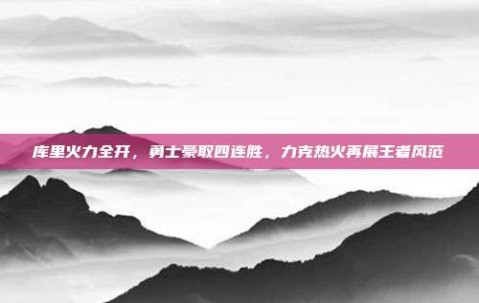 库里火力全开，勇士豪取四连胜，力克热火再展王者风范